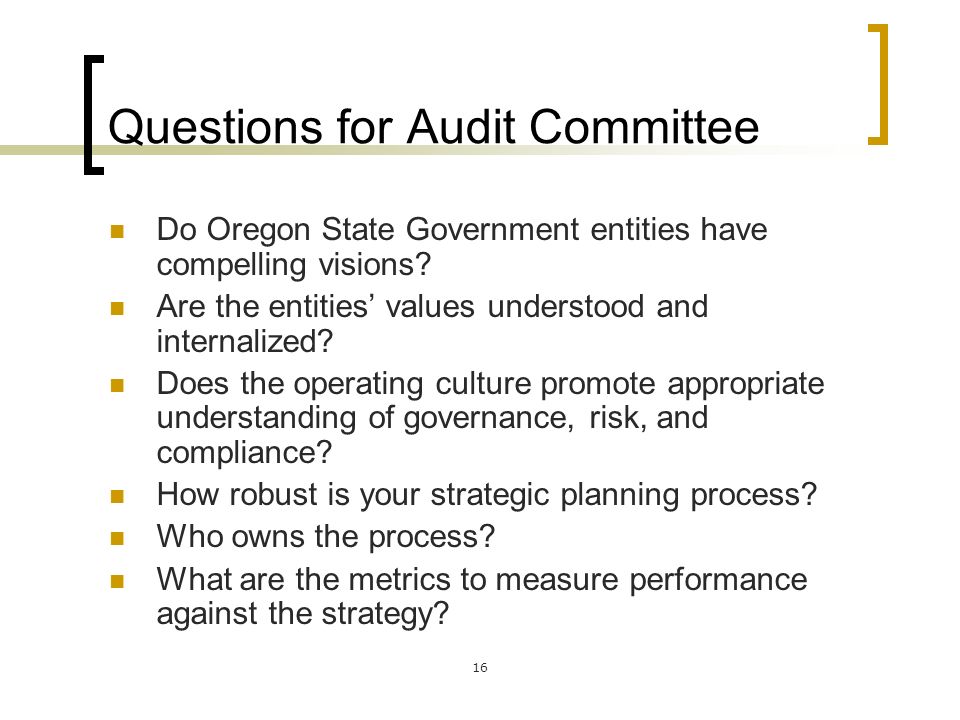 Questions for Audit Committee

- Do Oregon State Government entities have compelling visions?
- Are the entities’ values understood and internalized?
- Does the operating culture promote appropriate understanding of governance, risk, and compliance?
- How robust is your strategic planning process?
- Who owns the process?
- What are the metrics to measure performance against the strategy?

16